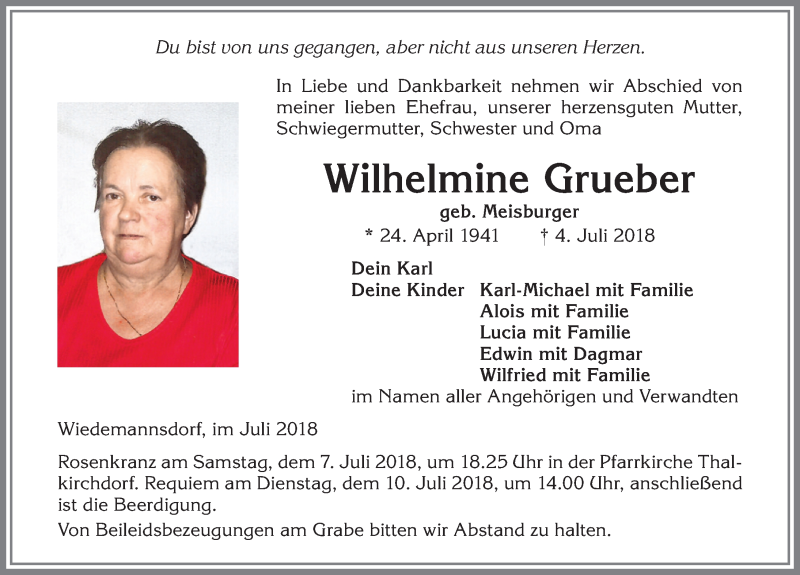 Du bist von uns gegangen, aber nicht aus unseren Herzen.

In Liebe und Dankbarkeit nehmen wir Abschied von meiner lieben Ehefrau, unserer herzensguten Mutter, Schwiegermutter, Schwester und Oma

Wilhelmine Grueber

geb. Meisburger

* 24. April 1941 † 4. Juli 2018

Dein Karl
Deine Kinder Karl-Michael mit Familie
Alois mit Familie
Lucia mit Familie
Edwin mit Dagmar
Wilfried mit Familie
im Namen aller Angehörigen und Verwandten

Wiedemannsdorf, im Juli 2018

Rosenkranz am Samstag, dem 7. Juli 2018, um 18.25 Uhr in der Pfarrkirche Thalkirchdorf. Requiem am Dienstag, dem 10. Juli 2018, um 14.00 Uhr, anschließend ist die Beerdigung.

Von Beileidsbezeugungen am Grabe bitten wir Abstand zu halten.